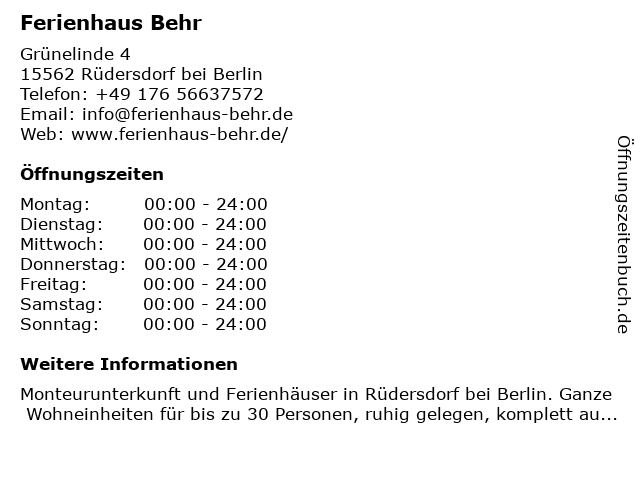 Ferienhaus Behr

Grünelinde 4
15562 Rüdersdorf bei Berlin
Telefon: +49 176 56637572
Email: info@ferienhaus-behr.de
Web: www.ferienhaus-behr.de/

Öffnungszeiten

Montag: 00:00 - 24:00
Dienstag: 00:00 - 24:00
Mittwoch: 00:00 - 24:00
Donnerstag: 00:00 - 24:00
Freitag: 00:00 - 24:00
Samstag: 00:00 - 24:00
Sonntag: 00:00 - 24:00

Weitere Informationen

Monteurunterkunft und Ferienhäuser in Rüdersdorf bei Berlin. Ganze Wohneinheiten für bis zu 30 Personen, ruhig gelegen, komplett au...

Öffnungszeitenbuch.de